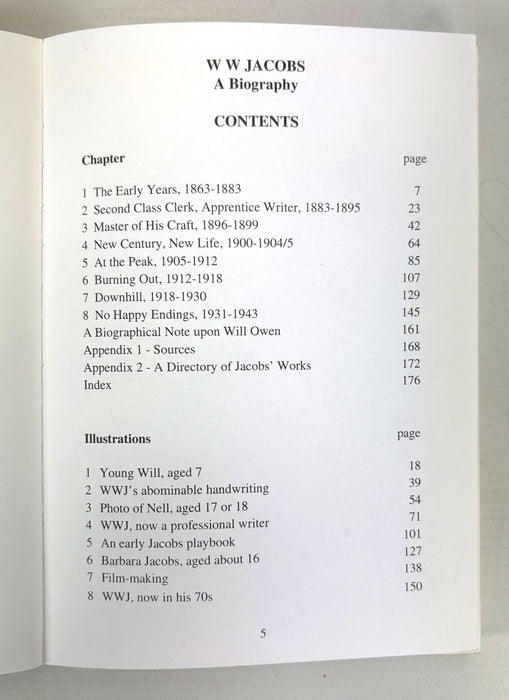 W W JACOBS
A Biography

CONTENTS

| Chapter | page |
|---|---|
| 1 The Early Years, 1863-1883 | 7 |
| 2 Second Class Clerk, Apprentice Writer, 1883-1895 | 23 |
| 3 Master of His Craft, 1896-1899 | 42 |
| 4 New Century, New Life, 1900-1904/5 | 64 |
| 5 At the Peak, 1905-1912 | 85 |
| 6 Burning Out, 1912-1918 | 107 |
| 7 Downhill, 1918-1930 | 129 |
| 8 No Happy Endings, 1931-1943 | 145 |
| A Biographical Note upon Will Owen | 161 |
| Appendix 1 - Sources | 168 |
| Appendix 2 - A Directory of Jacobs' Works | 172 |
| Index | 176 |

| Illustrations | page |
|---|---|
| 1 Young Will, aged 7 | 18 |
| 2 WWJ's abominable handwriting | 39 |
| 3 Photo of Nell, aged 17 or 18 | 54 |
| 4 WWJ, now a professional writer | 71 |
| 5 An early Jacobs playbook | 101 |
| 6 Barbara Jacobs, aged about 16 | 127 |
| 7 Film-making | 138 |
| 8 WWJ, now in his 70s | 150 |

5